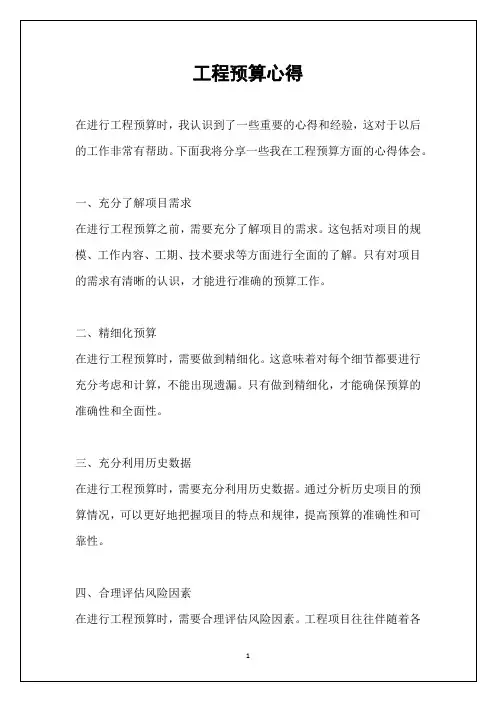 工程预算心得

在进行工程预算时，我认识到了一些重要的心得和经验，这对于以后的工作非常有帮助。下面我将分享一些我在工程预算方面的心得体会。

一、充分了解项目需求

在进行工程预算之前，需要充分了解项目的需求。这包括对项目的规模、工作内容、工期、技术要求等方面进行全面的了解。只有对项目的需求有清晰的认识，才能进行准确的预算工作。

二、精细化预算

在进行工程预算时，需要做到精细化。这意味着对每个细节都要进行充分考虑和计算，不能出现遗漏。只有做到精细化，才能确保预算的准确性和全面性。

三、充分利用历史数据

在进行工程预算时，需要充分利用历史数据。通过分析历史项目的预算情况，可以更好地把握项目的特点和规律，提高预算的准确性和可靠性。

四、合理评估风险因素

在进行工程预算时，需要合理评估风险因素。工程项目往往伴随着各

1